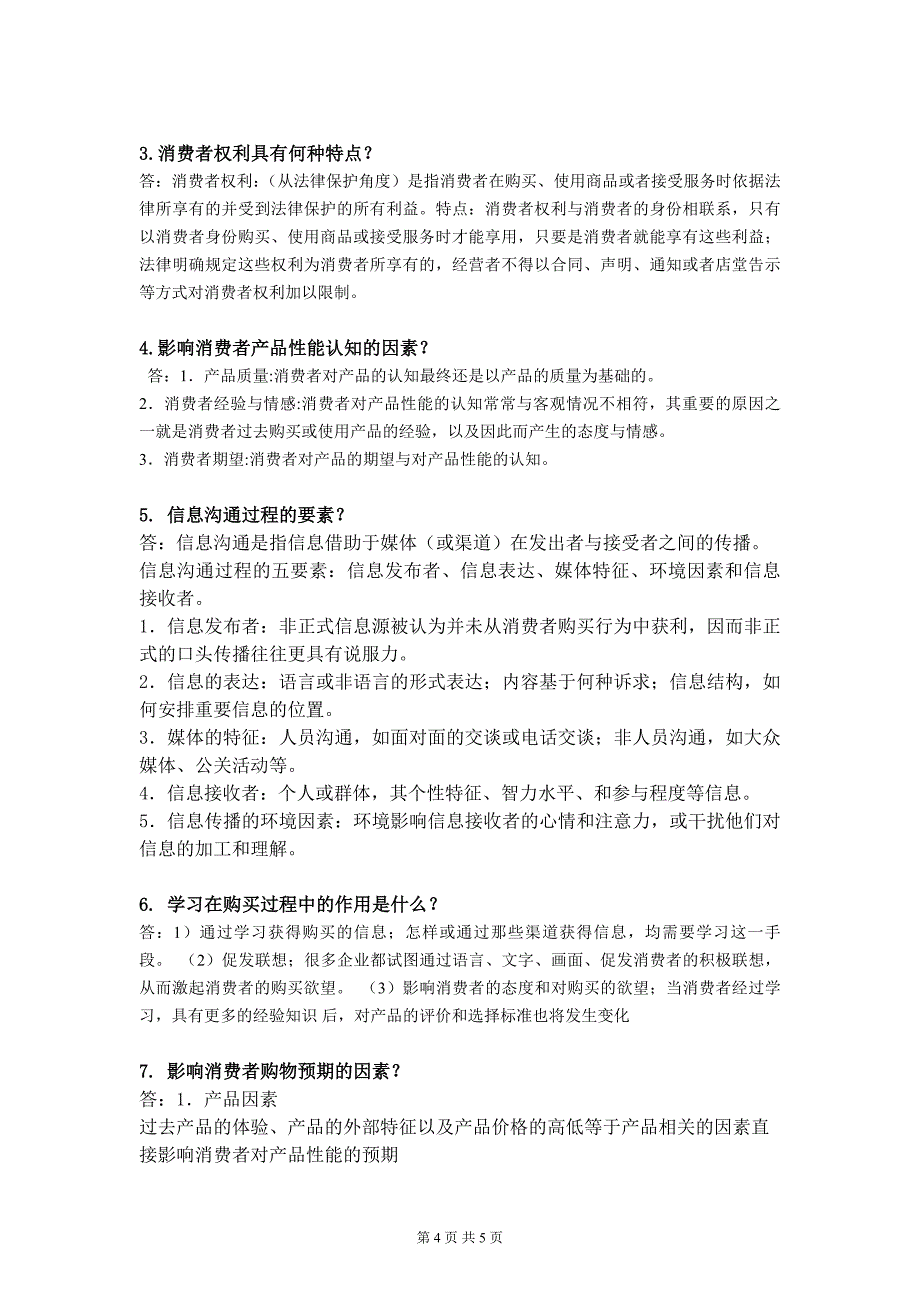 3.消费者权利具有何种特点？
答：消费者权利：（从法律保护角度）是指消费者在购买、使用商品或者接受服务时依据法律所享有的并受到法律保护的所有利益。特点：消费者权利与消费者的身份相联系，只有以消费者身份购买、使用商品或接受服务时才能享用，只要是消费者就能享有这些利益；法律明确规定这些权利为消费者所享有的，经营者不得以合同、声明、通知或者店堂告示等方式对消费者权利加以限制。

4.影响消费者产品性能认知的因素？
答：1．产品质量:消费者对产品的认知最终还是以产品的质量为基础的。
2．消费者经验与情感:消费者对产品性能的认知常常与客观情况不相符，其重要的原因之一就是消费者过去购买或使用产品的经验，以及因此而产生的态度与情感。
3．消费者期望:消费者对产品的期望与对产品性能的认知。

5. 信息沟通过程的要素？
答：信息沟通是指信息借助于媒体（或渠道）在发出者与接受者之间的传播。
信息沟通过程的五要素：信息发布者、信息表达、媒体特征、环境因素和信息接收者。
1．信息发布者：非正式信息源被认为并未从消费者购买行为中获利，因而非正式的口头传播往往更具有说服力。
2．信息的表达：语言或非语言的形式表达；内容基于何种诉求；信息结构，如何安排重要信息的位置。
3．媒体的特征：人员沟通，如面对面的交谈或电话交谈；非人员沟通，如大众媒体、公关活动等。
4．信息接收者：个人或群体，其个性特征、智力水平、和参与程度等信息。
5．信息传播的环境因素：环境影响信息接收者的心情和注意力，或干扰他们对信息的加工和理解。

6. 学习在购买过程中的作用是什么？
答：1）通过学习获得购买的信息；怎样或通过那些渠道获得信息，均需要学习这一手段。 （2）促发联想；很多企业都试图通过语言、文字、画面、促发消费者的积极联想，从而激起消费者的购买欲望。 （3）影响消费者的态度和对购买的欲望；当消费者经过学习，具有更多的经验知识 后，对产品的评价和选择标准也将发生变化

7. 影响消费者购物预期的因素？
答：1．产品因素
过去产品的体验、产品的外部特征以及产品价格的高低等于产品相关的因素直接影响消费者对产品性能的预期

第 4 页 共 5 页